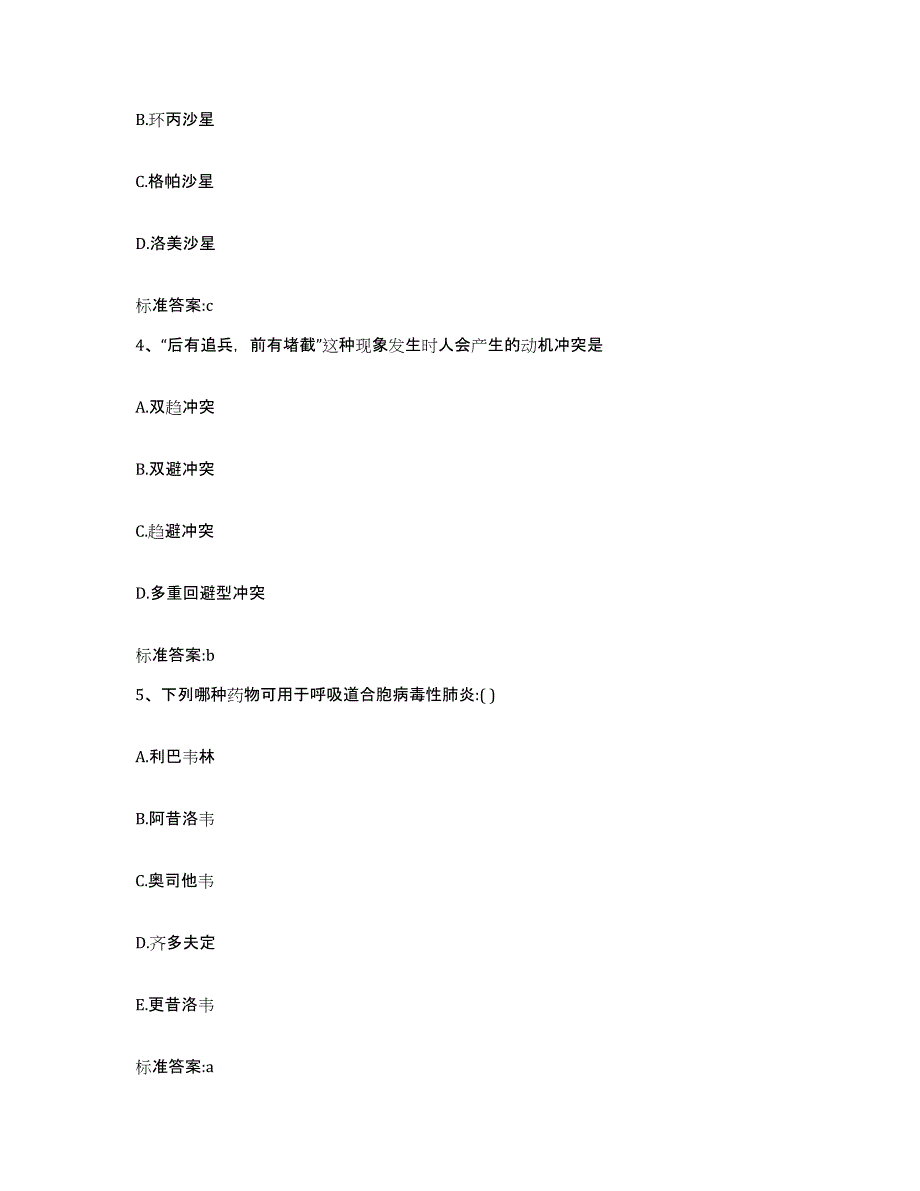 B.环丙沙星

C.格帕沙星

D.洛美沙星

标准答案:c

4、“后有追兵，前有堵截”这种现象发生时人会产生的动机冲突是

A.双趋冲突

B.双避冲突

C.趋避冲突

D.多重回避型冲突

标准答案:b

5、下列哪种药物可用于呼吸道合胞病毒性肺炎:( )

A.利巴韦林

B.阿昔洛韦

C.奥司他韦

D.齐多夫定

E.更昔洛韦

标准答案:a